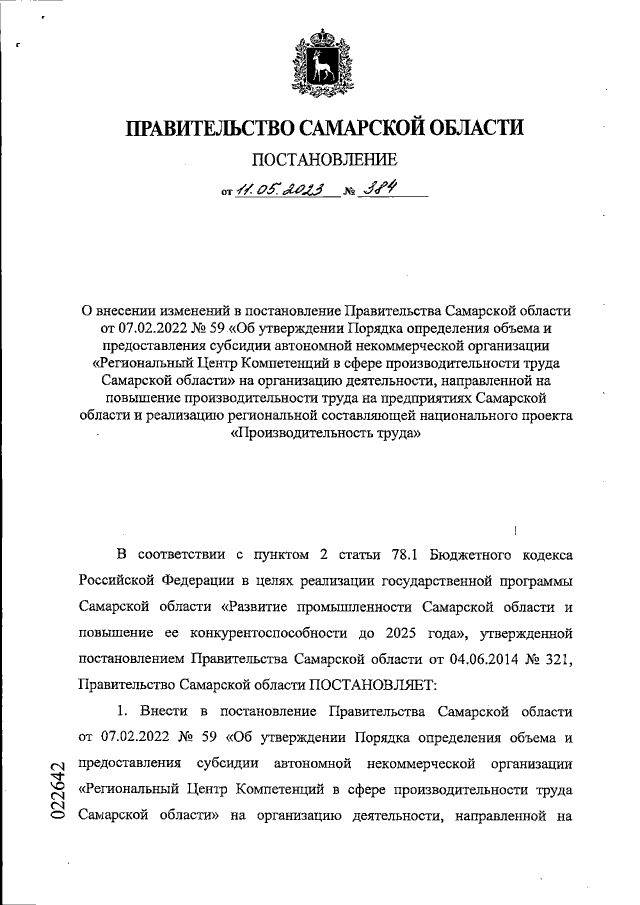 ПРАВИТЕЛЬСТВО САМАРСКОЙ ОБЛАСТИ

ПОСТАНОВЛЕНИЕ

от 11.05.2023 № 384

О внесении изменений в постановление Правительства Самарской области от 07.02.2022 № 59 «Об утверждении Порядка определения объема и предоставления субсидии автономной некоммерческой организации «Региональный Центр Компетенций в сфере производительности труда Самарской области» на организацию деятельности, направленной на повышение производительности труда на предприятиях Самарской области и реализацию региональной составляющей национального проекта «Производительность труда»

В соответствии с пунктом 2 статьи 78.1 Бюджетного кодекса Российской Федерации в целях реализации государственной программы Самарской области «Развитие промышленности Самарской области и повышение ее конкурентоспособности до 2025 года», утвержденной постановлением Правительства Самарской области от 04.06.2014 № 321, Правительство Самарской области ПОСТАНОВЛЯЕТ:

1. Внести в постановление Правительства Самарской области от 07.02.2022 № 59 «Об утверждении Порядка определения объема и предоставления субсидии автономной некоммерческой организации «Региональный Центр Компетенций в сфере производительности труда Самарской области» на организацию деятельности, направленной на

022642